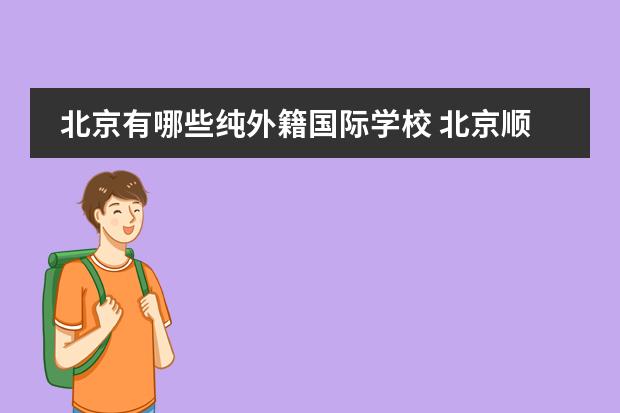 北京有哪些纯外籍国际学校 北京顺